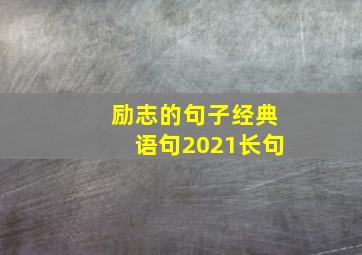 励志的句子经典语句2021长句